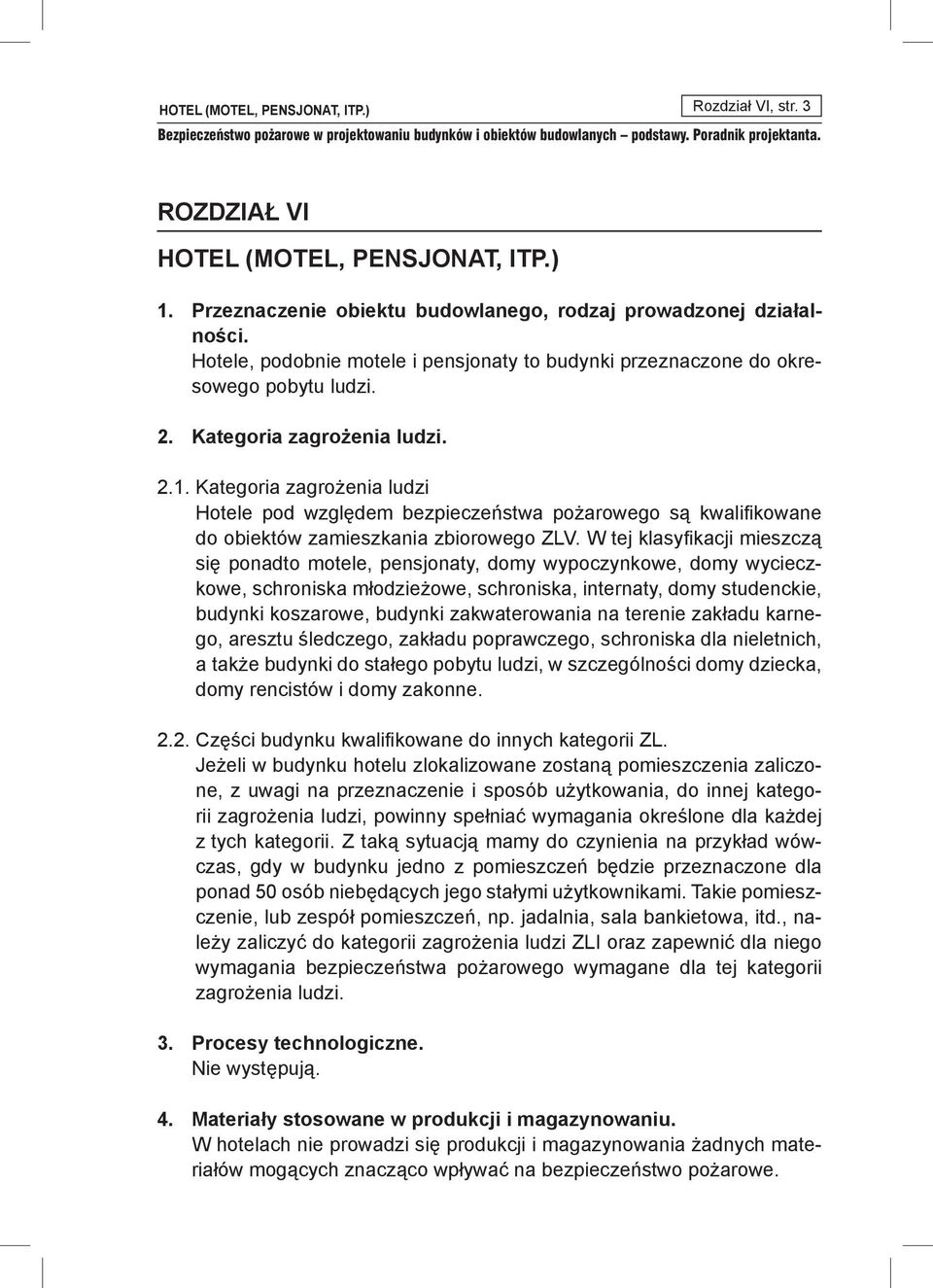 HOTEL (MOTEL, PENSJONAT, ITP.)

Rozdział VI, str. 3

Bezpieczeństwo pożarowe w projektowaniu budynków i obiektów budowlanych – podstawy. Poradnik projektanta.

ROZDZIAŁ VI

HOTEL (MOTEL, PENSJONAT, ITP.)

1. Przeznaczenie obiektu budowlanego, rodzaj prowadzonej działalności.
Hotele, podobnie motele i pensjonaty to budynki przeznaczone do okresowego pobytu ludzi.

2. Kategoria zagrożenia ludzi.

2.1. Kategoria zagrożenia ludzi
Hotele pod względem bezpieczeństwa pożarowego są kwalifikowane do obiektów zamieszkania zbiorowego ZLV. W tej klasyfikacji mieszczą się ponadto motele, pensjonaty, domy wypoczynkowe, domy wycieczkowe, schroniska młodzieżowe, schroniska, internaty, domy studenckie, budynki koszarowe, budynki zakwaterowania na terenie zakładu karnego, aresztu śledczego, zakładu poprawczego, schroniska dla nieletnich, a także budynki do stałego pobytu ludzi, w szczególności domy dziecka, domy rencistów i domy zakonne.

2.2. Części budynku kwalifikowane do innych kategorii ZL.
Jeżeli w budynku hotelu zlokalizowane zostaną pomieszczenia zaliczone, z uwagi na przeznaczenie i sposób użytkowania, do innej kategorii zagrożenia ludzi, powinny spełniać wymagania określone dla każdej z tych kategorii. Z taką sytuacją mamy do czynienia na przykład wówczas, gdy w budynku jedno z pomieszczeń będzie przeznaczone dla ponad 50 osób niebędących jego stałymi użytkownikami. Takie pomieszczenie, lub zespół pomieszczeń, np. jadalnia, sala bankietowa, itd., należy zaliczyć do kategorii zagrożenia ludzi ZLI oraz zapewnić dla niego wymagania bezpieczeństwa pożarowego wymagane dla tej kategorii zagrożenia ludzi.

3. Procesy technologiczne.
Nie występują.

4. Materiały stosowane w produkcji i magazynowaniu.
W hotelach nie prowadzi się produkcji i magazynowania żadnych materiałów mogących znacząco wpływać na bezpieczeństwo pożarowe.